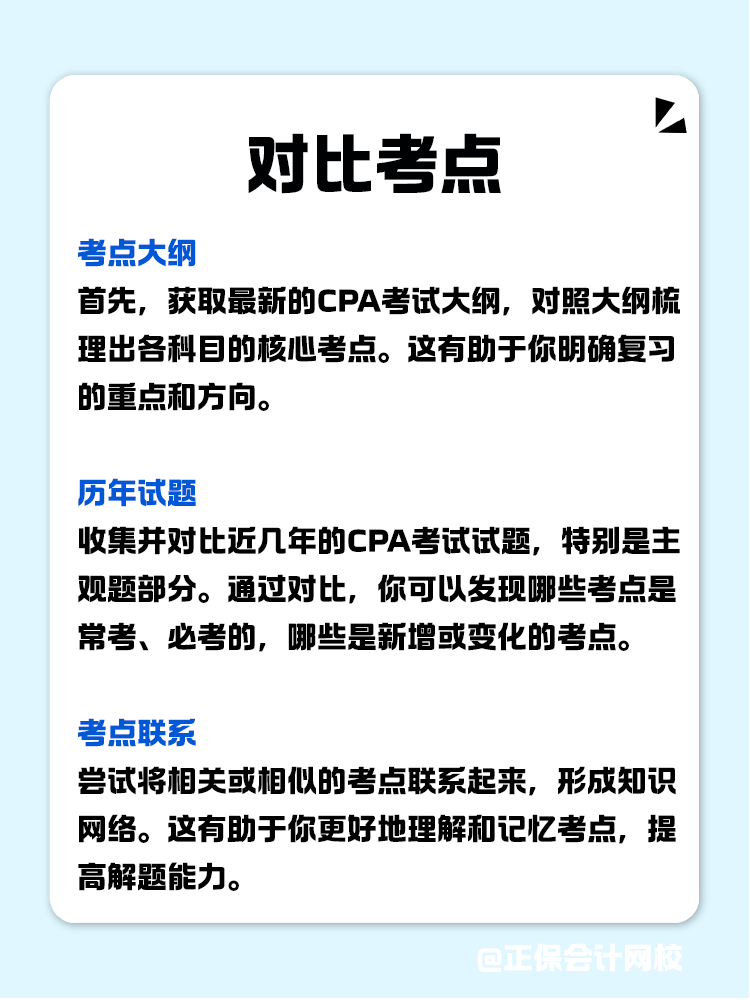 对比考点

考点大纲
首先，获取最新的CPA考试大纲，对照大纲梳理出各科目的核心考点。这有助于你明确复习的重点和方向。

历年试题
收集并对比近几年的CPA考试试题，特别是主观题部分。通过对比，你可以发现哪些考点是常考、必考的，哪些是新增或变化的考点。

考点联系
尝试将相关或相似的考点联系起来，形成知识网络。这有助于你更好地理解和记忆考点，提高解题能力。

@正保会计网校